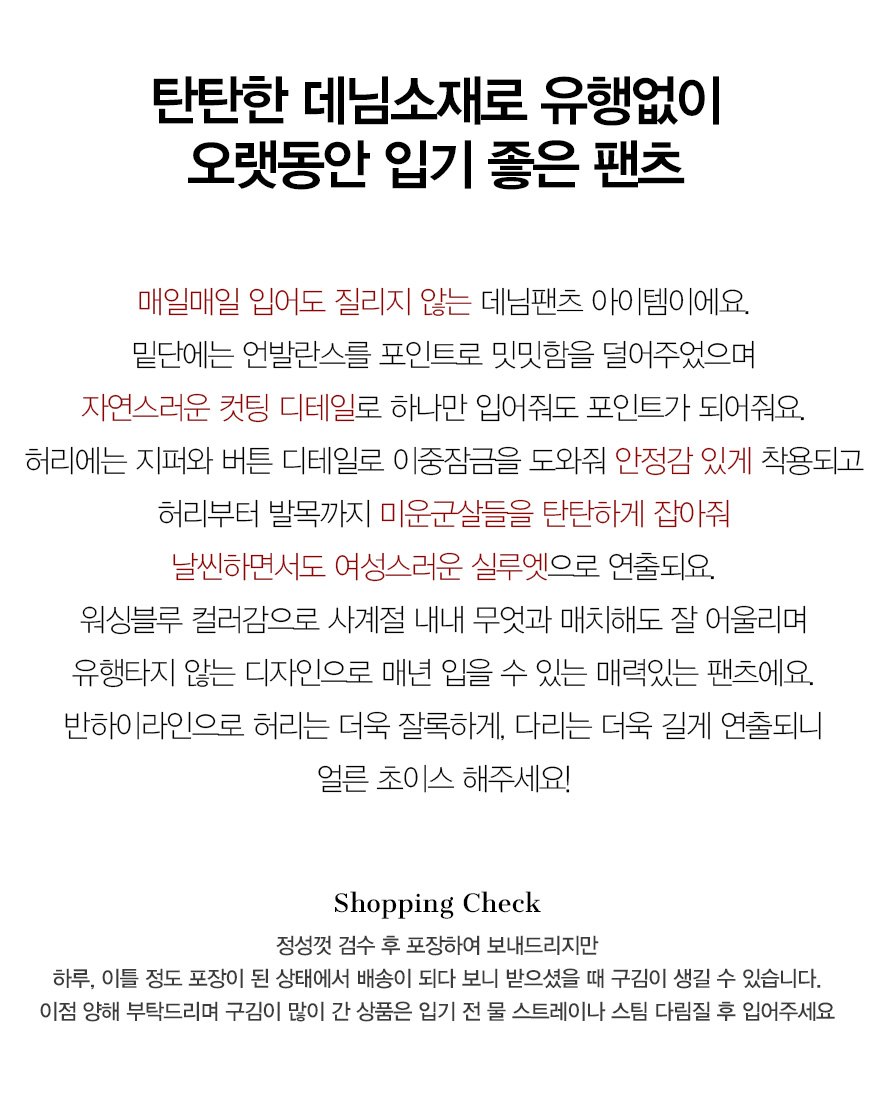 탄탄한 데님소재로 유행없이
오랫동안 입기 좋은 팬츠

매일매일 입어도 질리지 않는 데님팬츠 아이템이에요.
밑단에는 언발란스를 포인트로 밋밋함을 덜어주었으며
자연스러운 컷팅 디테일로 하나만 입어줘도 포인트가 되어줘요.
허리에는 지퍼와 버튼 디테일로 이중잠금을 도와줘 안정감 있게 착용되고
허리부터 발목까지 미운군살들을 탄탄하게 잡아줘
날씬하면서도 여성스러운 실루엣으로 연출되요.
워싱블루 컬러감으로 사계절 내내 무엇과 매치해도 잘 어울리며
유행타지 않는 디자인으로 매년 입을 수 있는 매력있는 팬츠에요.
반하이라인으로 허리는 더욱 잘록하게, 다리는 더욱 길게 연출되니
얼른 초이스 해주세요!

Shopping Check

정성껏 검수 후 포장하여 보내드리지만
하루, 이틀 정도 포장이 된 상태에서 배송이 되다 보니 받으셨을 때 구김이 생길 수 있습니다.
이점 양해 부탁드리며 구김이 많이 간 상품은 입기 전 물 스트레이나 스팀 다림질 후 입어주세요